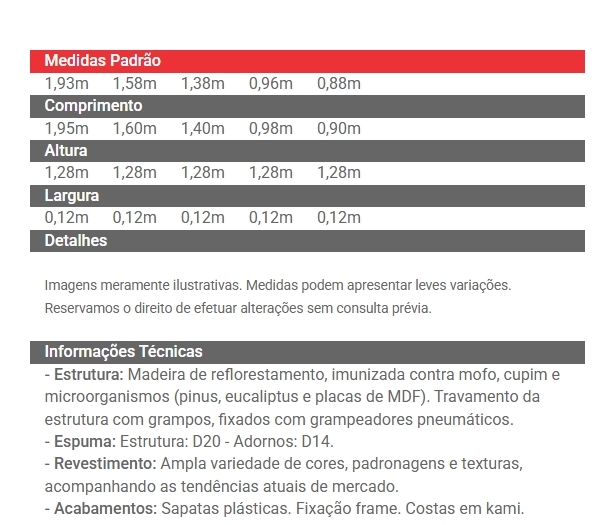 Medidas Padrão

1,93m 1,58m 1,38m 0,96m 0,88m

Comprimento

1,95m 1,60m 1,40m 0,98m 0,90m

Altura

1,28m 1,28m 1,28m 1,28m 1,28m

Largura

0,12m 0,12m 0,12m 0,12m 0,12m

Detalhes

Imagens meramente ilustrativas. Medidas podem apresentar leves variações.
Reservamos o direito de efetuar alterações sem consulta prévia.

Informações Técnicas

- Estrutura: Madeira de reflorestamento, imunizada contra mofo, cupim e microorganismos (pinus, eucaliptus e placas de MDF). Travamento da estrutura com grampos, fixados com grampeadores pneumáticos.
- Espuma: Estrutura: D20 - Adornos: D14.
- Revestimento: Ampla variedade de cores, padronagens e texturas, acompanhando as tendências atuais de mercado.
- Acabamentos: Sapatas plásticas. Fixação frame. Costas em kami.